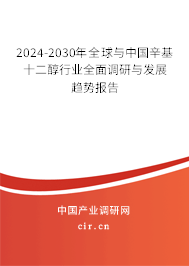 2024-2030年全球与中国辛基十二醇行业全面调研与发展趋势报告

中国产业调研网

cir.cn